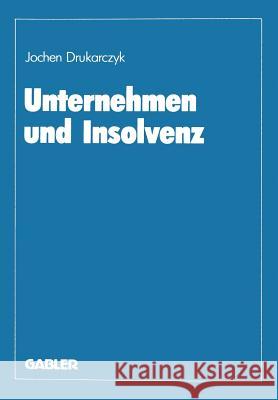 Jochen Drukarczyk

Unternehmen und Insolvenz

GABLER

Kraina Książek